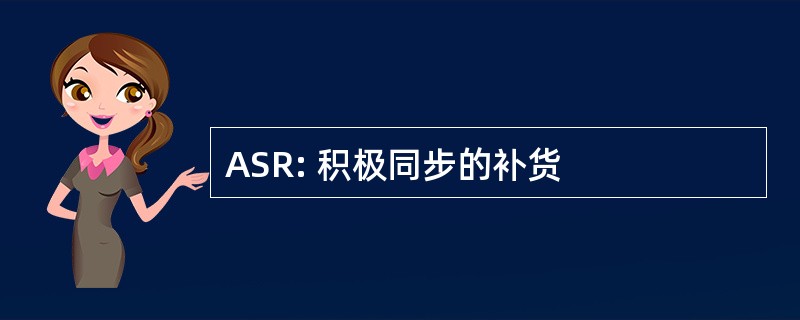 ASR: 积极同步的补货